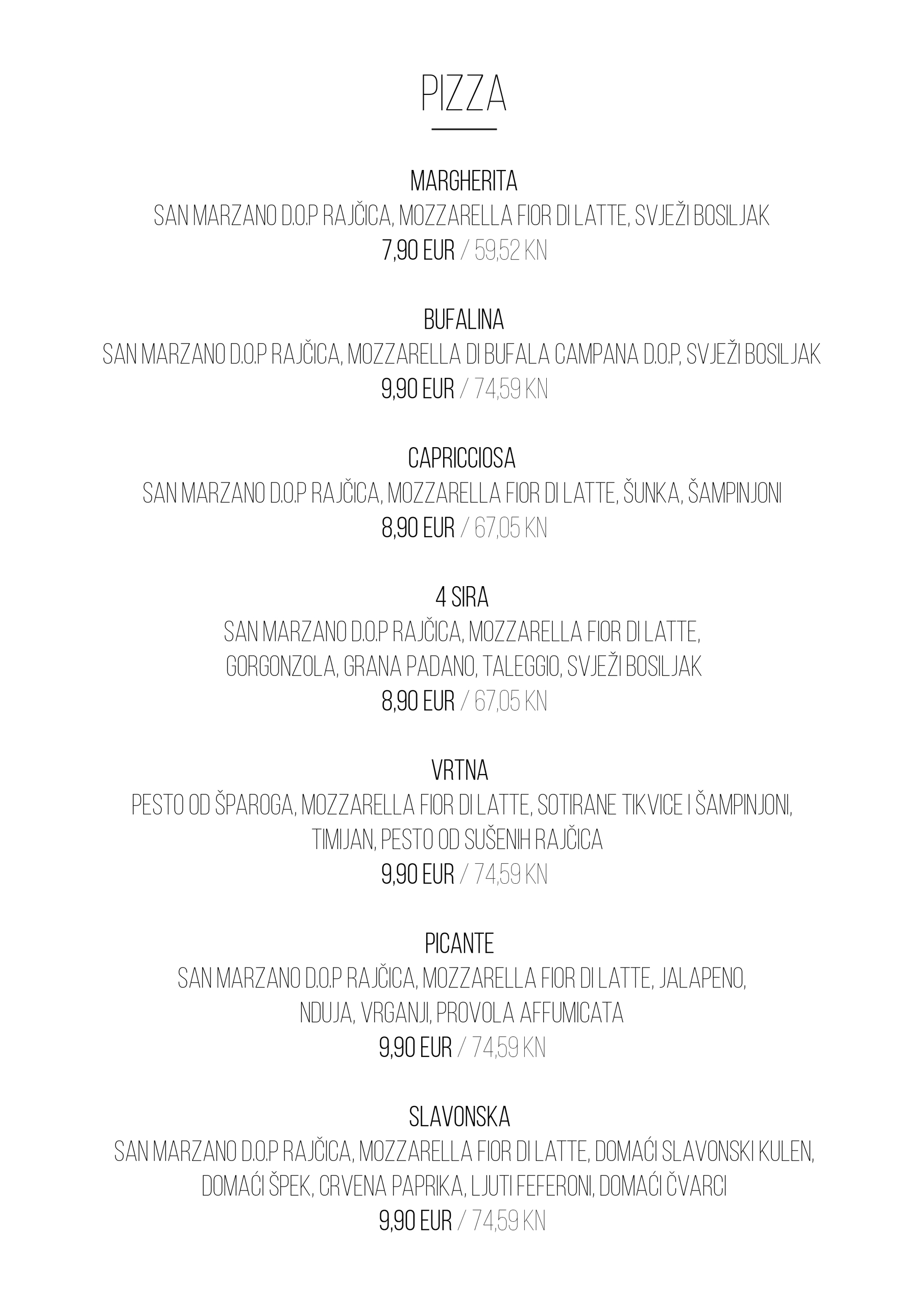 PIZZA

MARGHERITA
SAN MARZANO D.O.P RAJČICA, MOZZARELLA FIOR DI LATTE, SVJEŽI BOSILJAK
7,90 EUR / 59,52 KN

BUFALINA
SAN MARZANO D.O.P RAJČICA, MOZZARELLA DI BUFALA CAMPANA D.O.P, SVJEŽI BOSILJAK
9,90 EUR / 74,59 KN

CAPRICCIOSA
SAN MARZANO D.O.P RAJČICA, MOZZARELLA FIOR DI LATTE, ŠUNKA, ŠAMPINJONI
8,90 EUR / 67,05 KN

4 SIRA
SAN MARZANO D.O.P RAJČICA, MOZZARELLA FIOR DI LATTE, GORGONZOLA, GRANA PADANO, TALEGGIO, SVJEŽI BOSILJAK
8,90 EUR / 67,05 KN

VRTNA
PESTO OD ŠPAROGA, MOZZARELLA FIOR DI LATTE, SOTIRANE TIKVICE I ŠAMPINJONI, TIMIJAN, PESTO OD SUŠENIH RAJČICA
9,90 EUR / 74,59 KN

PICANTE
SAN MARZANO D.O.P RAJČICA, MOZZARELLA FIOR DI LATTE, JALAPENO, NDUJA, VRGANJI, PROVOLA AFFUMICATA
9,90 EUR / 74,59 KN

SLAVONSKA
SAN MARZANO D.O.P RAJČICA, MOZZARELLA FIOR DI LATTE, DOMAĆI SLAVONSKI KULEN, DOMAĆI ŠPEK, CRVENA PAPRIKA, LJUTI FEFERONI, DOMAĆI ČVARCI
9,90 EUR / 74,59 KN